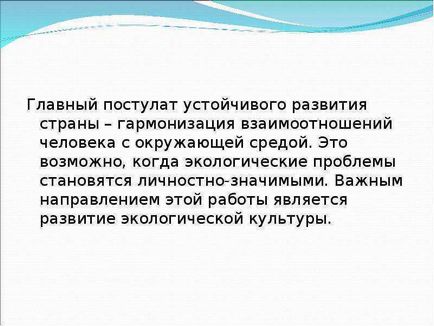 Главный постулат устойчивого развития страны – гармонизация взаимоотношений человека с окружающей средой. Это возможно, когда экологические проблемы становятся личностно-значимыми. Важным направлением этой работы является развитие экологической культуры.